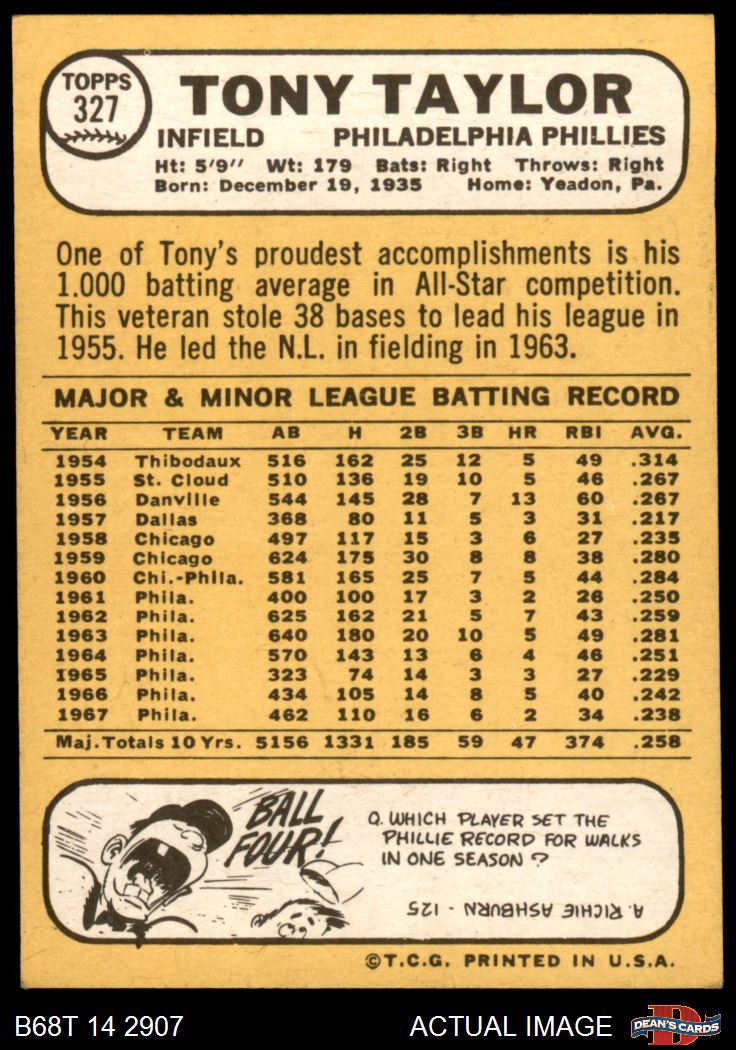 TOPPS
327

TONY TAYLOR
INFIELD PHILADELPHIA PHILLIES
Ht: 5'9" Wt: 179 Bats: Right Throws: Right
Born: December 19, 1935 Home: Yeadon, Pa.

One of Tony's proudest accomplishments is his 1.000 batting average in All-Star competition. This veteran stole 38 bases to lead his league in 1955. He led the N.L. in fielding in 1963.

MAJOR & MINOR LEAGUE BATTING RECORD

| YEAR | TEAM | AB | H | 2B | 3B | HR | RBI | AVG. |
|---|---|---|---|---|---|---|---|---|
| 1954 | Thibodaux | 516 | 162 | 25 | 12 | 5 | 49 | .314 |
| 1955 | St. Cloud | 510 | 136 | 19 | 10 | 5 | 46 | .267 |
| 1956 | Danville | 544 | 145 | 28 | 7 | 13 | 60 | .267 |
| 1957 | Dallas | 368 | 80 | 11 | 5 | 3 | 31 | .217 |
| 1958 | Chicago | 497 | 117 | 15 | 3 | 6 | 27 | .235 |
| 1959 | Chicago | 624 | 175 | 30 | 8 | 8 | 38 | .280 |
| 1960 | Chi.-Phila. | 581 | 165 | 25 | 7 | 5 | 44 | .284 |
| 1961 | Phila. | 400 | 100 | 17 | 3 | 2 | 26 | .250 |
| 1962 | Phila. | 625 | 162 | 21 | 5 | 7 | 43 | .259 |
| 1963 | Phila. | 640 | 180 | 20 | 10 | 5 | 49 | .281 |
| 1964 | Phila. | 570 | 143 | 13 | 6 | 4 | 46 | .251 |
| 1965 | Phila. | 323 | 74 | 14 | 3 | 3 | 27 | .229 |
| 1966 | Phila. | 434 | 105 | 14 | 8 | 5 | 40 | .242 |
| 1967 | Phila. | 462 | 110 | 16 | 6 | 2 | 34 | .238 |
| Maj. Totals 10 Yrs. |  | 5156 | 1331 | 185 | 59 | 47 | 374 | .258 |

BALL FOUR!

Q. WHICH PLAYER SET THE PHILLIE RECORD FOR WALKS IN ONE SEASON ?

A. RICHIE ASHBURN - 125

©T.C.G. PRINTED IN U.S.A.

B68T 14 2907

ACTUAL IMAGE

DEAN'S CARDS